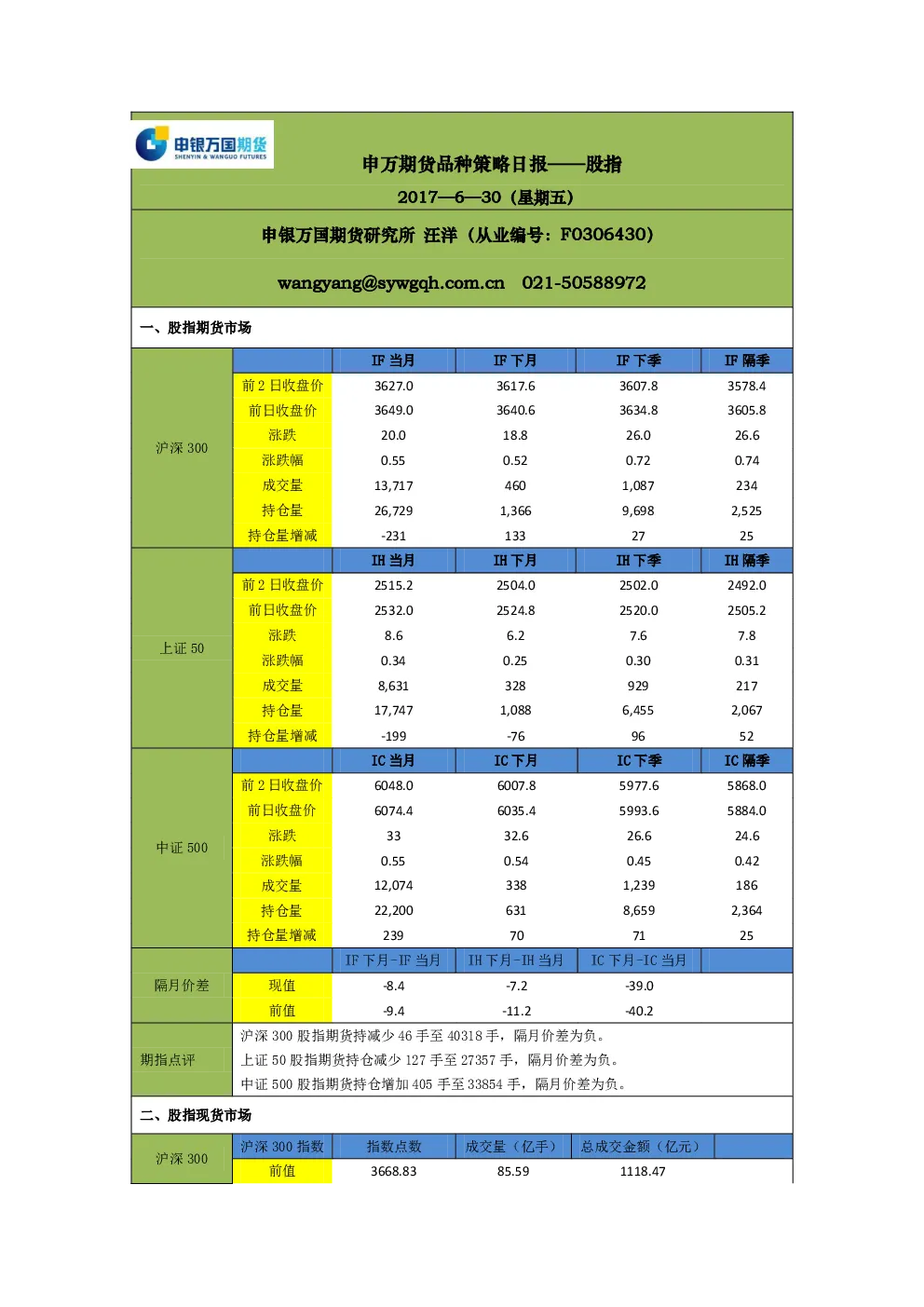 申银万国期货
SHENYIN & WANGUO FUTURES

申万期货品种策略日报——股指

2017—6—30（星期五）

申银万国期货研究所 汪洋（从业编号：F0306430）

wangyang@sywgqh.com.cn 021-50588972

一、股指期货市场

| | | IF 当月 | IF 下月 | IF 下季 | IF 隔季 |
|---|---|---|---|---|---|
| 沪深 300 | 前 2 日收盘价 | 3627.0 | 3617.6 | 3607.8 | 3578.4 |
| | 前日收盘价 | 3649.0 | 3640.6 | 3634.8 | 3605.8 |
| | 涨跌 | 20.0 | 18.8 | 26.0 | 26.6 |
| | 涨跌幅 | 0.55 | 0.52 | 0.72 | 0.74 |
| | 成交量 | 13,717 | 460 | 1,087 | 234 |
| | 持仓量 | 26,729 | 1,366 | 9,698 | 2,525 |
| | 持仓量增减 | -231 | 133 | 27 | 25 |
| | | IH 当月 | IH 下月 | IH 下季 | IH 隔季 |
| 上证 50 | 前 2 日收盘价 | 2515.2 | 2504.0 | 2502.0 | 2492.0 |
| | 前日收盘价 | 2532.0 | 2524.8 | 2520.0 | 2505.2 |
| | 涨跌 | 8.6 | 6.2 | 7.6 | 7.8 |
| | 涨跌幅 | 0.34 | 0.25 | 0.30 | 0.31 |
| | 成交量 | 8,631 | 328 | 929 | 217 |
| | 持仓量 | 17,747 | 1,088 | 6,455 | 2,067 |
| | 持仓量增减 | -199 | -76 | 96 | 52 |
| | | IC 当月 | IC 下月 | IC 下季 | IC 隔季 |
| 中证 500 | 前 2 日收盘价 | 6048.0 | 6007.8 | 5977.6 | 5868.0 |
| | 前日收盘价 | 6074.4 | 6035.4 | 5993.6 | 5884.0 |
| | 涨跌 | 33 | 32.6 | 26.6 | 24.6 |
| | 涨跌幅 | 0.55 | 0.54 | 0.45 | 0.42 |
| | 成交量 | 12,074 | 338 | 1,239 | 186 |
| | 持仓量 | 22,200 | 631 | 8,659 | 2,364 |
| | 持仓量增减 | 239 | 70 | 71 | 25 |
| | | IF 下月-IF 当月 | IH 下月-IH 当月 | IC 下月-IC 当月 | |
| 隔月价差 | 现值 | -8.4 | -7.2 | -39.0 | |
| | 前值 | -9.4 | -11.2 | -40.2 | |

期指点评
沪深 300 股指期货持减少 46 手至 40318 手，隔月价差为负。
上证 50 股指期货持仓减少 127 手至 27357 手，隔月价差为负。
中证 500 股指期货持仓增加 405 手至 33854 手，隔月价差为负。

二、股指现货市场

| | 沪深 300 指数 | 指数点数 | 成交量（亿手） | 总成交金额（亿元） | |
|---|---|---|---|---|---|
| 沪深 300 | 前值 | 3668.83 | 85.59 | 1118.47 | |